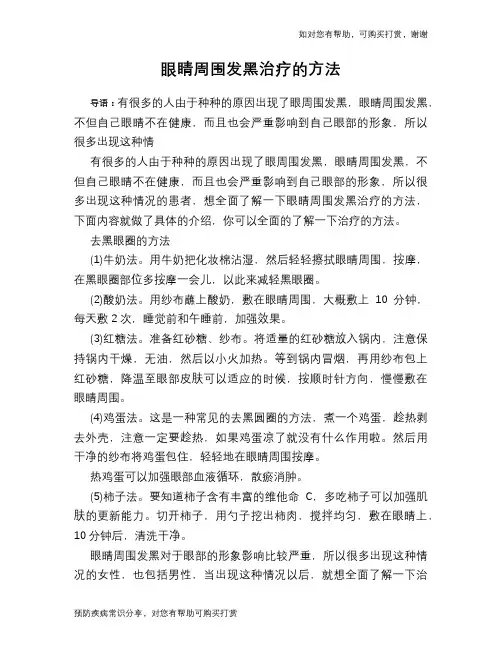 如对您有帮助，可购买打赏，谢谢

眼睛周围发黑治疗的方法

导语：有很多的人由于种种的原因出现了眼周围发黑，眼睛周围发黑，不但自己眼睛不在健康，而且也会严重影响到自己眼部的形象，所以很多出现这种情

有很多的人由于种种的原因出现了眼周围发黑，眼睛周围发黑，不但自己眼睛不在健康，而且也会严重影响到自己眼部的形象，所以很多出现这种情况的患者，想全面了解一下眼睛周围发黑治疗的方法，下面内容就做了具体的介绍，你可以全面的了解一下治疗的方法。

去黑眼圈的方法

(1)牛奶法。用牛奶把化妆棉沾湿，然后轻轻擦拭眼睛周围，按摩，在黑眼圈部位多按摩一会儿，以此来减轻黑眼圈。

(2)酸奶法。用纱布蘸上酸奶，敷在眼睛周围，大概敷上 10 分钟，每天敷 2 次，睡觉前和午睡前，加强效果。

(3)红糖法。准备红砂糖、纱布。将适量的红砂糖放入锅内，注意保持锅内干燥，无油，然后以小火加热。等到锅内冒烟，再用纱布包上红砂糖，降温至眼部皮肤可以适应的时候，按顺时针方向，慢慢敷在眼睛周围。

(4)鸡蛋法。这是一种常见的去黑圆圈的方法，煮一个鸡蛋，趁热剥去外壳，注意一定要趁热，如果鸡蛋凉了就没有什么作用啦。然后用干净的纱布将鸡蛋包住，轻轻地在眼睛周围按摩。

热鸡蛋可以加强眼部血液循环，散瘀消肿。

(5)柿子法。要知道柿子含有丰富的维他命 C，多吃柿子可以加强肌肤的更新能力。切开柿子，用勺子挖出柿肉，搅拌均匀，敷在眼睛上，10 分钟后，清洗干净。

眼睛周围发黑对于眼部的形象影响比较严重，所以很多出现这种情况的女性，也包括男性，当出现这种情况以后，就想全面了解一下治

预防疾病常识分享，对您有帮助可购买打赏